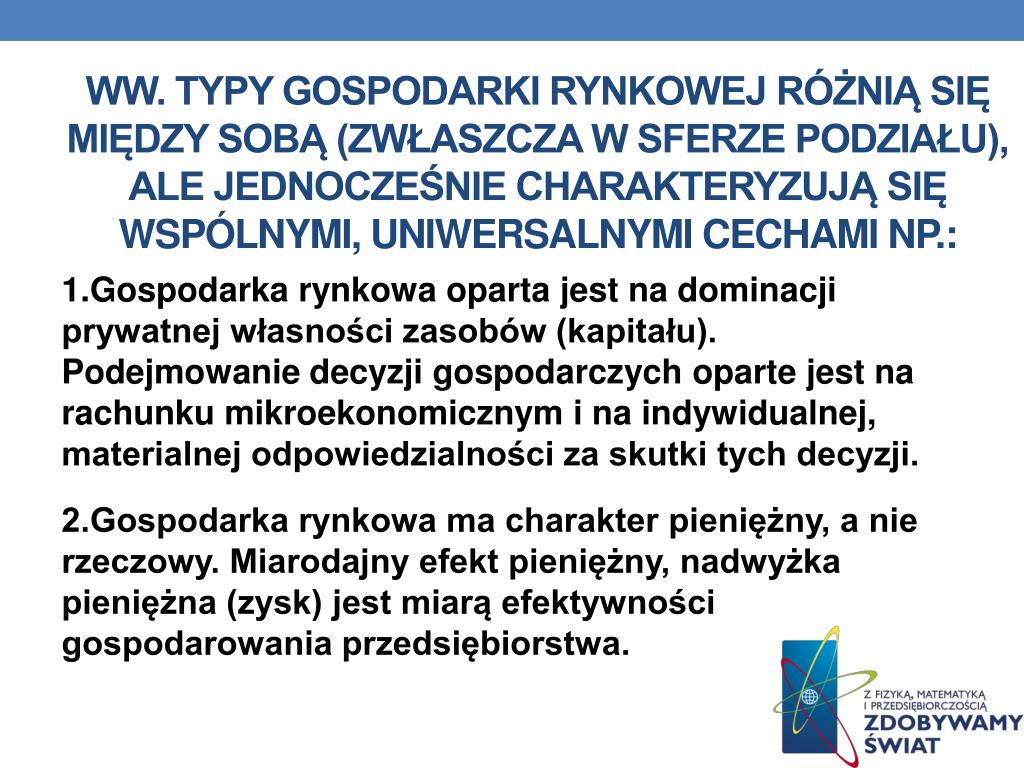 WW. TYPY GOSPODARKI RYNKOWEJ RÓŻNIĄ SIĘ MIĘDZY SOBĄ (ZWŁASZCZA W SFERZE PODZIAŁU), ALE JEDNOCZEŚNIE CHARAKTERYZUJĄ SIĘ WSPÓLNYMI, UNIWERSALNYMI CECHAMI NP.:

1.Gospodarka rynkowa oparta jest na dominacji prywatnej własności zasobów (kapitału). Podejmowanie decyzji gospodarczych oparte jest na rachunku mikroekonomicznym i na indywidualnej, materialnej odpowiedzialności za skutki tych decyzji.

2.Gospodarka rynkowa ma charakter pieniężny, a nie rzeczowy. Miarodajny efekt pieniężny, nadwyżka pieniężna (zysk) jest miarą efektywności gospodarowania przedsiębiorstwa.

Z FIZYKĄ, MATEMATYKĄ I PRZEDSIĘBIORCZOŚCIĄ
ZDOBYWAMY ŚWIAT